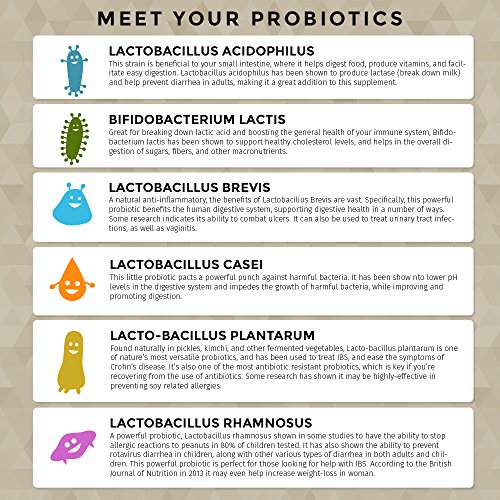 MEET YOUR PROBIOTICS

LACTOBACILLUS ACIDOPHILUS
This strain is beneficial to your small intestine, where it helps digest food, produce vitamins, and facilitate easy digestion. Lactobacillus acidophilus has been shown to produce lactase (break down milk) and help prevent diarrhea in adults, making it a great addition to this supplement.

BIFIDOBACTERIUM LACTIS
Great for breaking down lactic acid and boosting the general health of your immune system, Bifidobacterium lactis has been shown to support healthy cholesterol levels, and helps in the overall digestion of sugars, fibers, and other macronutrients.

LACTOBACILLUS BREVIS
A natural anti-inflammatory, the benefits of Lactobacillus Brevis are vast. Specifically, this powerful probiotic benefits the human digestive system, supporting digestive health in a number of ways. Some research indicates its ability to combat ulcers. It can also be used to treat urinary tract infections, as well as vaginitis.

LACTOBACILLUS CASEI
This little probiotic pacts a powerful punch against harmful bacteria. It has been show nto lower pH levels in the digestive system and impedes the growth of harmful bacteria, while improving and promoting digestion.

LACTO-BACILLUS PLANTARUM
Found naturally in pickles, kimchi, and other fermented vegetables, Lacto-bacillus plantarum is one of nature's most versatile probiotics, and has been used to treat IBS, and ease the symptoms of Crohn's disease. It's also one of the most antibiotic resistant probiotics, which is key if you're recovering from the use of antibiotics. Some research has shown it may be highly-effective in preventing soy related allergies.

LACTOBACILLUS RHAMNOSUS
A powerful probiotic, Lactobacillus rhamnosus shown in some studies to have the ability to stop allergic reactions to peanuts in 80% of children tested. It has also shown the ability to prevent rotavirus diarrhea in children, along with other various types of diarrhea in both adults and children. This powerful probiotic is perfect for those looking for help with IBS. According to the British Journal of Nutrition in 2013 it may even help increase weight-loss in woman.